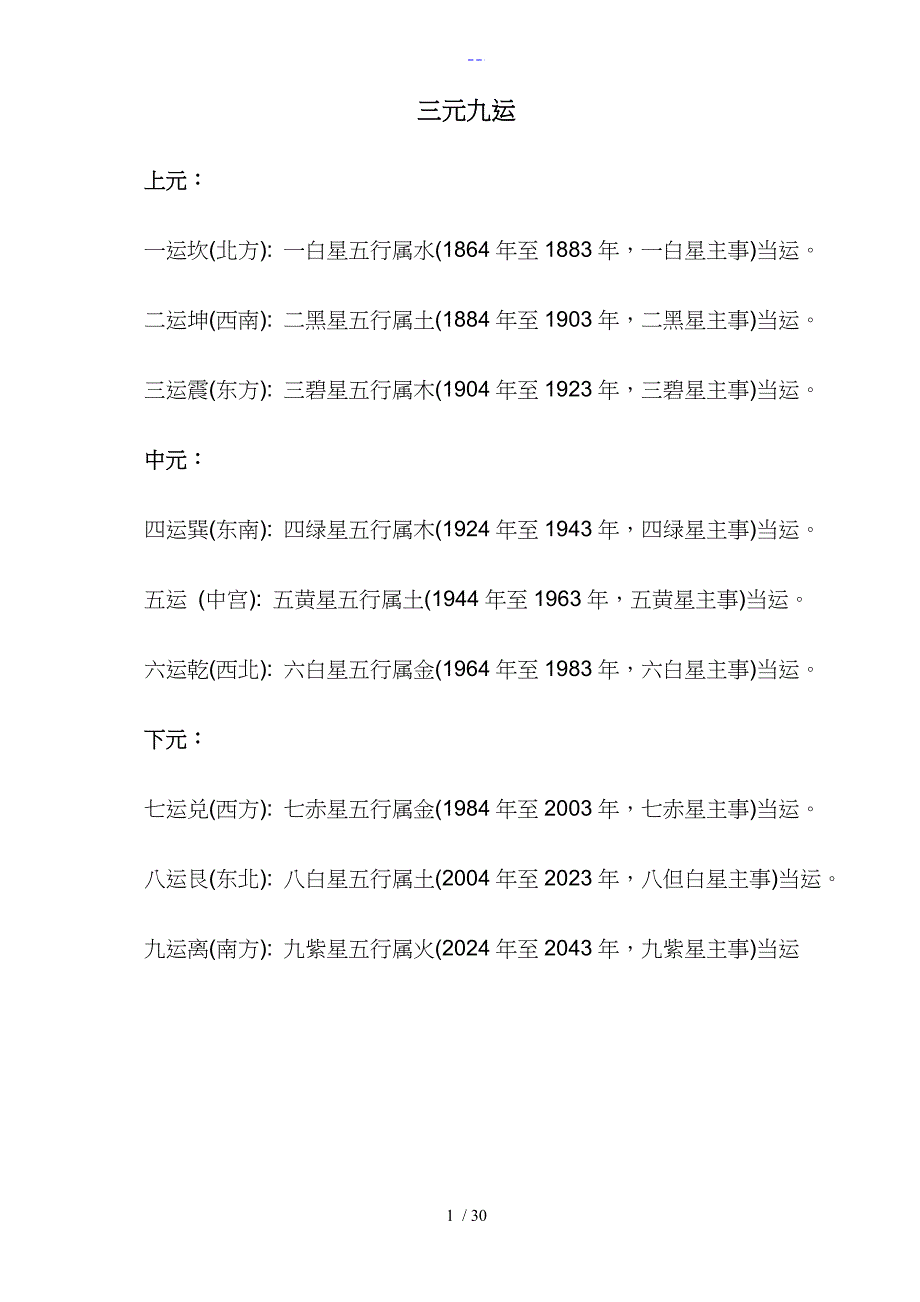 --

三元九运

上元：

一运坎(北方): 一白星五行属水(1864年至1883年，一白星主事)当运。

二运坤(西南): 二黑星五行属土(1884年至1903年，二黑星主事)当运。

三运震(东方): 三碧星五行属木(1904年至1923年，三碧星主事)当运。

中元：

四运巽(东南): 四绿星五行属木(1924年至1943年，四绿星主事)当运。

五运 (中宫): 五黄星五行属土(1944年至1963年，五黄星主事)当运。

六运乾(西北): 六白星五行属金(1964年至1983年，六白星主事)当运。

下元：

七运兑(西方): 七赤星五行属金(1984年至2003年，七赤星主事)当运。

八运艮(东北): 八白星五行属土(2004年至2023年，八但白星主事)当运。

九运离(南方): 九紫星五行属火(2024年至2043年，九紫星主事)当运

1 / 30